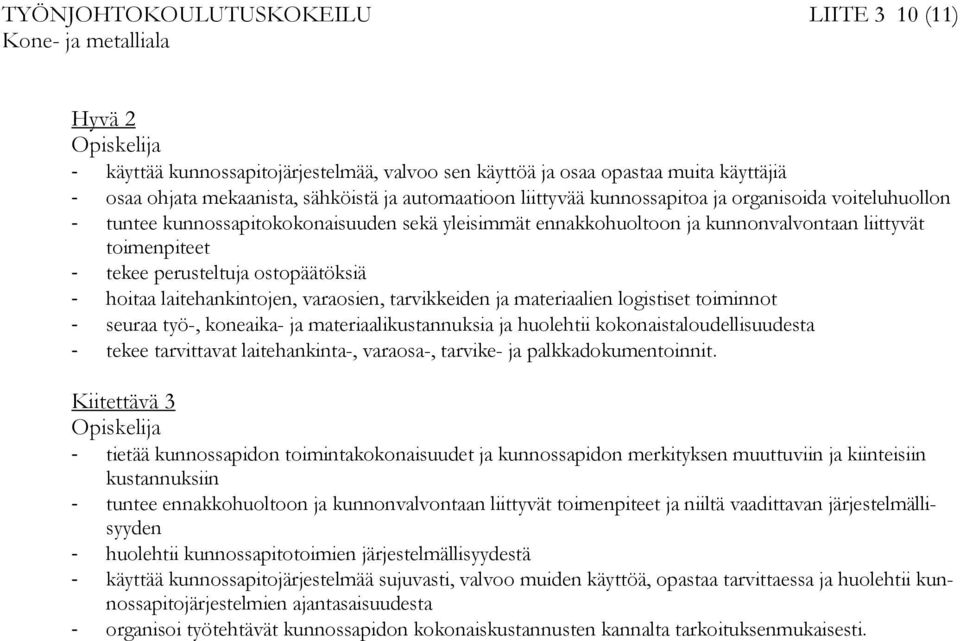 TYÖNJOHTOKOULUTUSKOKEILU LIITE 3 10 (11)
Kone- ja metalliala

Hyvä 2
Opiskelija
- käyttää kunnossapitojärjestelmää, valvoo sen käyttöä ja osaa opastaa muita käyttäjiä
- osaa ohjata mekaanista, sähköistä ja automaatioon liittyvää kunnossapitoa ja organisoida voiteluhuollon
- tuntee kunnossapitokokonaisuuden sekä yleisimmät ennakkohuoltoon ja kunnonvalvontaan liittyvät toimenpiteet
- tekee perusteltuja ostopäätöksiä
- hoitaa laitehankintojen, varaosien, tarvikkeiden ja materiaalien logistiset toiminnot
- seuraa työ-, koneaika- ja materiaalikustannuksia ja huolehtii kokonaistaloudellisuudesta
- tekee tarvittavat laitehankinta-, varaosa-, tarvike- ja palkkadokumentoinnit.

Kiitettävä 3
Opiskelija
- tietää kunnossapidon toimintakokonaisuudet ja kunnossapidon merkityksen muuttuviin ja kiinteisiin kustannuksiin
- tuntee ennakkohuoltoon ja kunnonvalvontaan liittyvät toimenpiteet ja niiltä vaadittavan järjestelmällisyyden
- huolehtii kunnossapitotoimien järjestelmällisyydestä
- käyttää kunnossapitojärjestelmää sujuvasti, valvoo muiden käyttöä, opastaa tarvittaessa ja huolehtii kunnossapitojärjestelmien ajantasaisuudesta
- organisoi työtehtävät kunnossapidon kokonaiskustannusten kannalta tarkoituksenmukaisesti.